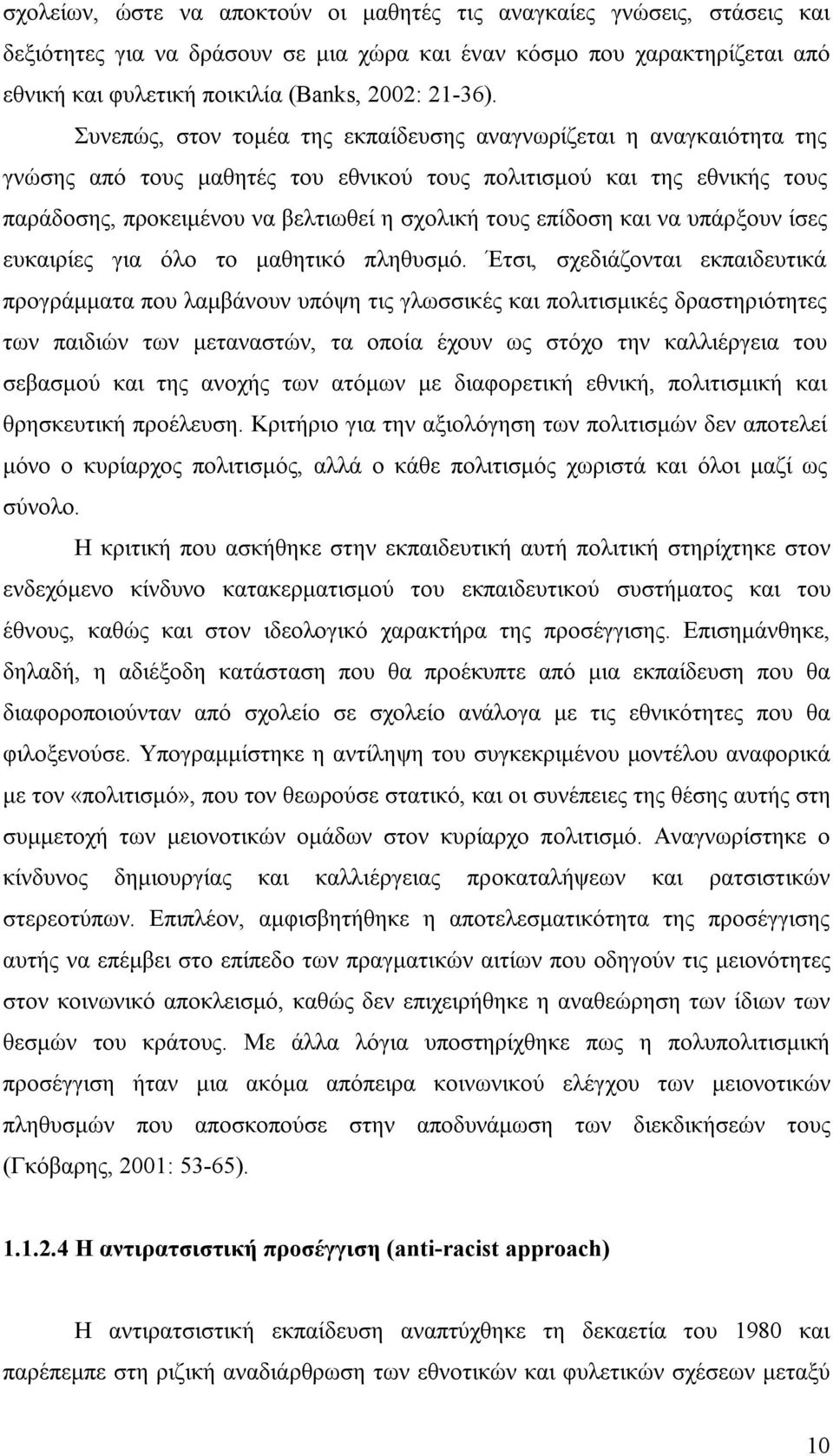 σχολείων, ώστε να αποκτούν οι μαθητές τις αναγκαίες γνώσεις, στάσεις και δεξιότητες για να δράσουν σε μια χώρα και έναν κόσμο που χαρακτηρίζεται από εθνική και φυλετική ποικιλία (Banks, 2002: 21-36).

Συνεπώς, στον τομέα της εκπαίδευσης αναγνωρίζεται η αναγκαιότητα της γνώσης από τους μαθητές του εθνικού τους πολιτισμού και της εθνικής τους παράδοσης, προκειμένου να βελτιωθεί η σχολική τους επίδοση και να υπάρξουν ίσες ευκαιρίες για όλο το μαθητικό πληθυσμό. Έτσι, σχεδιάζονται εκπαιδευτικά προγράμματα που λαμβάνουν υπόψη τις γλωσσικές και πολιτισμικές δραστηριότητες των παιδιών των μεταναστών, τα οποία έχουν ως στόχο την καλλιέργεια του σεβασμού και της ανοχής των ατόμων με διαφορετική εθνική, πολιτισμική και θρησκευτική προέλευση. Κριτήριο για την αξιολόγηση των πολιτισμών δεν αποτελεί μόνο ο κυρίαρχος πολιτισμός, αλλά ο κάθε πολιτισμός χωριστά και όλοι μαζί ως σύνολο.

Η κριτική που ασκήθηκε στην εκπαιδευτική αυτή πολιτική στηρίχτηκε στον ενδεχόμενο κίνδυνο κατακερματισμού του εκπαιδευτικού συστήματος και του έθνους, καθώς και στον ιδεολογικό χαρακτήρα της προσέγγισης. Επισημάνθηκε, δηλαδή, η αδιέξοδη κατάσταση που θα προέκυπτε από μια εκπαίδευση που θα διαφοροποιούνταν από σχολείο σε σχολείο ανάλογα με τις εθνικότητες που θα φιλοξενούσε. Υπογραμμίστηκε η αντίληψη του συγκεκριμένου μοντέλου αναφορικά με τον «πολιτισμό», που τον θεωρούσε στατικό, και οι συνέπειες της θέσης αυτής στη συμμετοχή των μειονοτικών ομάδων στον κυρίαρχο πολιτισμό. Αναγνωρίστηκε ο κίνδυνος δημιουργίας και καλλιέργειας προκαταλήψεων και ρατσιστικών στερεοτύπων. Επιπλέον, αμφισβητήθηκε η αποτελεσματικότητα της προσέγγισης αυτής να επέμβει στο επίπεδο των πραγματικών αιτίων που οδηγούν τις μειονότητες στον κοινωνικό αποκλεισμό, καθώς δεν επιχειρήθηκε η αναθεώρηση των ίδιων των θεσμών του κράτους. Με άλλα λόγια υποστηρίχθηκε πως η πολυπολιτισμική προσέγγιση ήταν μια ακόμα απόπειρα κοινωνικού ελέγχου των μειονοτικών πληθυσμών που αποσκοπούσε στην αποδυνάμωση των διεκδικήσεών τους (Γκόβαρης, 2001: 53-65).

1.1.2.4 Η αντιρατσιστική προσέγγιση (anti-racist approach)

Η αντιρατσιστική εκπαίδευση αναπτύχθηκε τη δεκαετία του 1980 και παρέπεμπε στη ριζική αναδιάρθρωση των εθνοτικών και φυλετικών σχέσεων μεταξύ

10